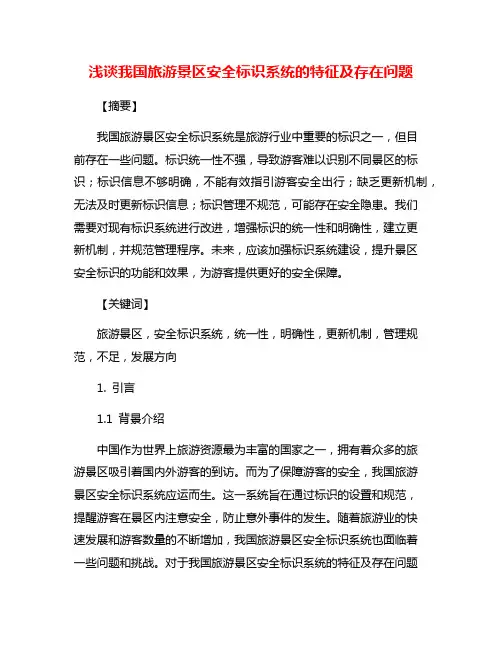 浅谈我国旅游景区安全标识系统的特征及存在问题

【摘要】

我国旅游景区安全标识系统是旅游行业中重要的标识之一，但目前存在一些问题。标识统一性不强，导致游客难以识别不同景区的标识；标识信息不够明确，不能有效指引游客安全出行；缺乏更新机制，无法及时更新标识信息；标识管理不规范，可能存在安全隐患。我们需要对现有标识系统进行改进，增强标识的统一性和明确性，建立更新机制，并规范管理程序。未来，应该加强标识系统建设，提升景区安全标识的功能和效果，为游客提供更好的安全保障。

【关键词】

旅游景区，安全标识系统，统一性，明确性，更新机制，管理规范，不足，发展方向

1. 引言

1.1 背景介绍

中国作为世界上旅游资源最为丰富的国家之一，拥有着众多的旅游景区吸引着国内外游客的到访。而为了保障游客的安全，我国旅游景区安全标识系统应运而生。这一系统旨在通过标识的设置和规范，提醒游客在景区内注意安全，防止意外事件的发生。随着旅游业的快速发展和游客数量的不断增加，我国旅游景区安全标识系统也面临着一些问题和挑战。对于我国旅游景区安全标识系统的特征及存在问题